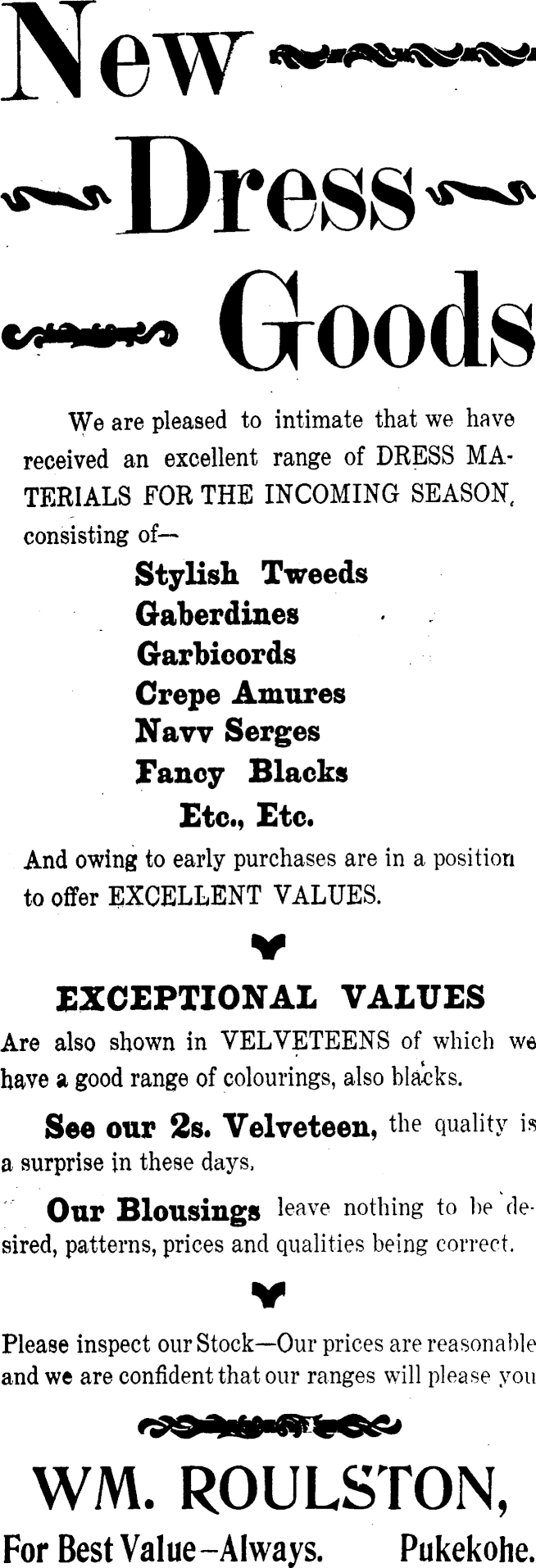 New Dress Goods

We are pleased to intimate that we have received an excellent range of DRESS MATERIALS FOR THE INCOMING SEASON, consisting of—

Stylish Tweeds
Gaberdines
Garbicords
Crepe Amures
Navv Serges
Fancy Blacks
Etc., Etc.

And owing to early purchases are in a position to offer EXCELLENT VALUES.

EXCEPTIONAL VALUES

Are also shown in VELVETEENS of which we have a good range of colourings, also blacks.

See our 2s. Velveteen, the quality is a surprise in these days.

Our Blousings leave nothing to be desired, patterns, prices and qualities being correct.

Please inspect our Stock—Our prices are reasonable and we are confident that our ranges will please you

WM. ROULSTON,

For Best Value—Always. Pukekohe.